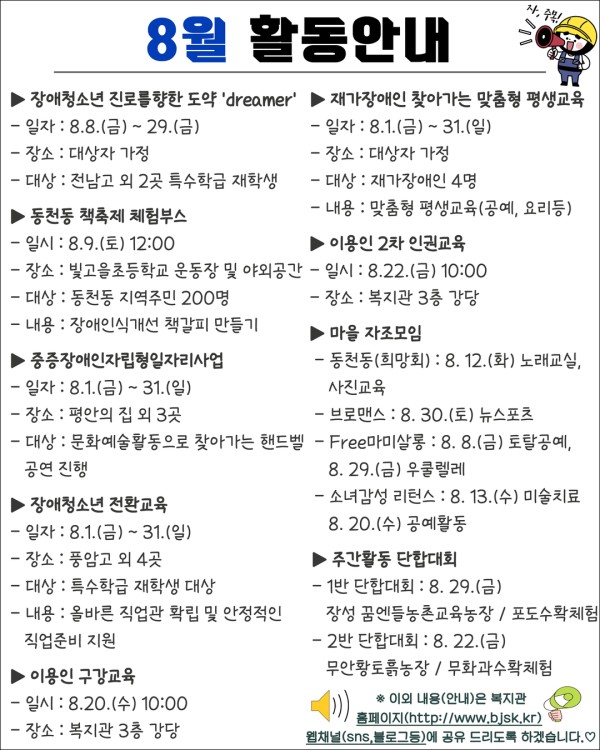 8월 활동안내

자, 주목!

▶ 장애청소년 진로를향한 도약 'dreamer'
- 일자 : 8.8.(금) ~ 29.(금)
- 장소 : 대상자 가정
- 대상 : 전남고 외 2곳 특수학급 재학생

▶ 동천동 책축제 체험부스
- 일시 : 8.9.(토) 12:00
- 장소 : 빛고을초등학교 운동장 및 야외공간
- 대상 : 동천동 지역주민 200명
- 내용 : 장애인식개선 책갈피 만들기

▶ 중증장애인자립형일자리사업
- 일자 : 8.1.(금) ~ 31.(일)
- 장소 : 평안의 집 외 3곳
- 대상 : 문화예술활동으로 찾아가는 핸드벨 공연 진행

▶ 장애청소년 전환교육
- 일자 : 8.1.(금) ~ 31.(일)
- 장소 : 풍암고 외 4곳
- 대상 : 특수학급 재학생 대상
- 내용 : 올바른 직업관 확립 및 안정적인 직업준비 지원

▶ 이용인 구강교육
- 일시 : 8.20.(수) 10:00
- 장소 : 복지관 3층 강당

▶ 재가장애인 찾아가는 맞춤형 평생교육
- 일자 : 8.1.(금) ~ 31.(일)
- 장소 : 대상자 가정
- 대상 : 재가장애인 4명
- 내용 : 맞춤형 평생교육(공예, 요리등)

▶ 이용인 2차 인권교육
- 일시 : 8.22.(금) 10:00
- 장소 : 복지관 3층 강당

▶ 마을 자조모임
- 동천동(희망회) : 8. 12.(화) 노래교실, 사진교육
- 브로맨스 : 8. 30.(토) 뉴스포츠
- Free마미살롱 : 8. 8.(금) 토탈공예, 8. 29.(금) 우쿨렐레
- 소녀감성 리턴스 : 8. 13.(수) 미술치료 8. 20.(수) 공예활동

▶ 주간활동 단합대회
- 1반 단합대회 : 8. 29.(금) 장성 꿈엔들농촌교육농장 / 포도수확체험
- 2반 단합대회 : 8. 22.(금) 무안황토흙농장 / 무화과수확체험

※ 이외 내용(안내)은 복지관 홈페이지(http://www.bjsk.kr) 웹채널(sns,블로그등)에 공유 드리도록 하겠습니다.♡